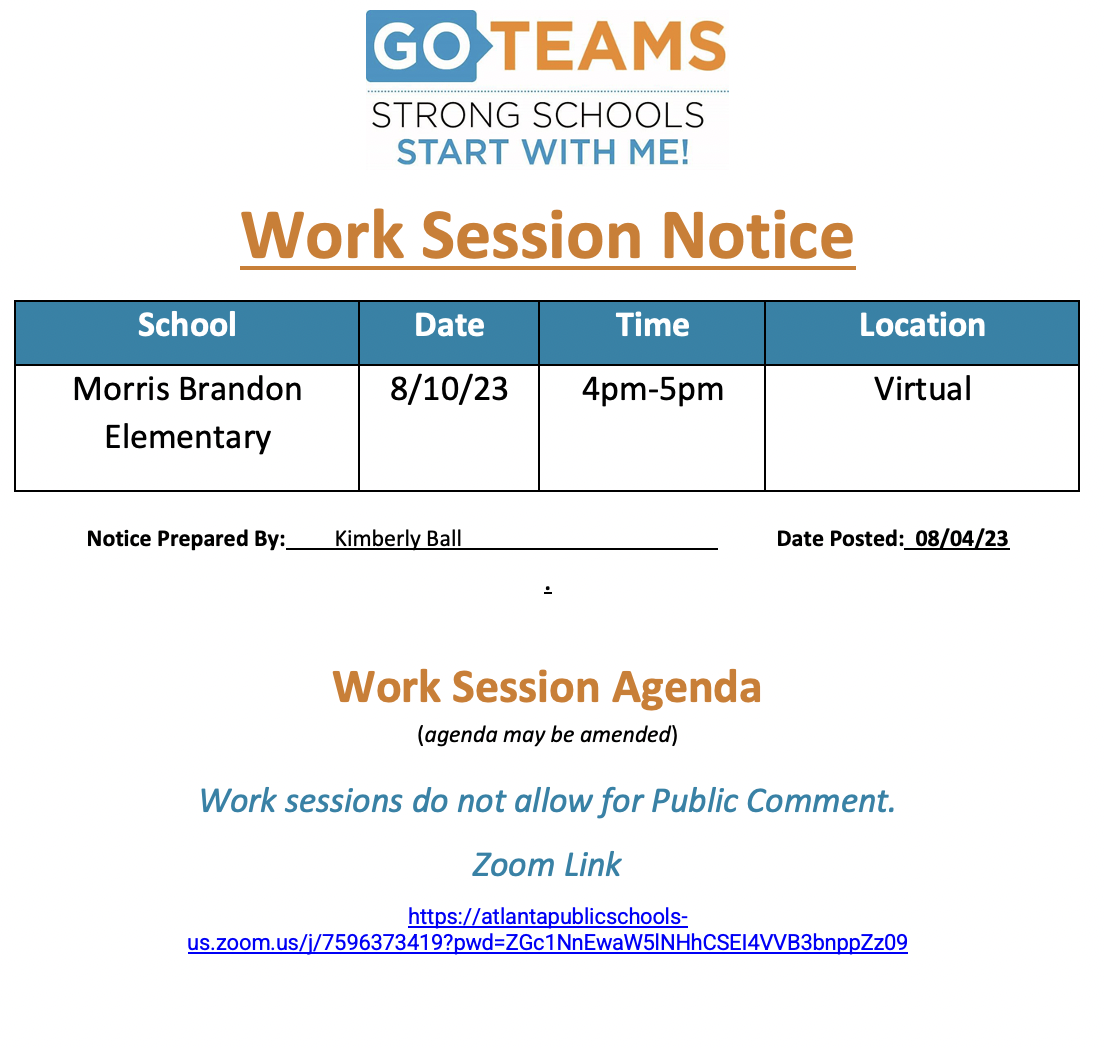 GO TEAMS
STRONG SCHOOLS
START WITH ME!

Work Session Notice

| School | Date | Time | Location |
|---|---|---|---|
| Morris Brandon Elementary | 8/10/23 | 4pm-5pm | Virtual |

Notice Prepared By: Kimberly Ball Date Posted: 08/04/23

.

Work Session Agenda
(agenda may be amended)

Work sessions do not allow for Public Comment.

Zoom Link

https://atlantapublicschools-us.zoom.us/j/7596373419?pwd=ZGc1NnEwaW5lNHhCSEI4VVB3bnppZz09